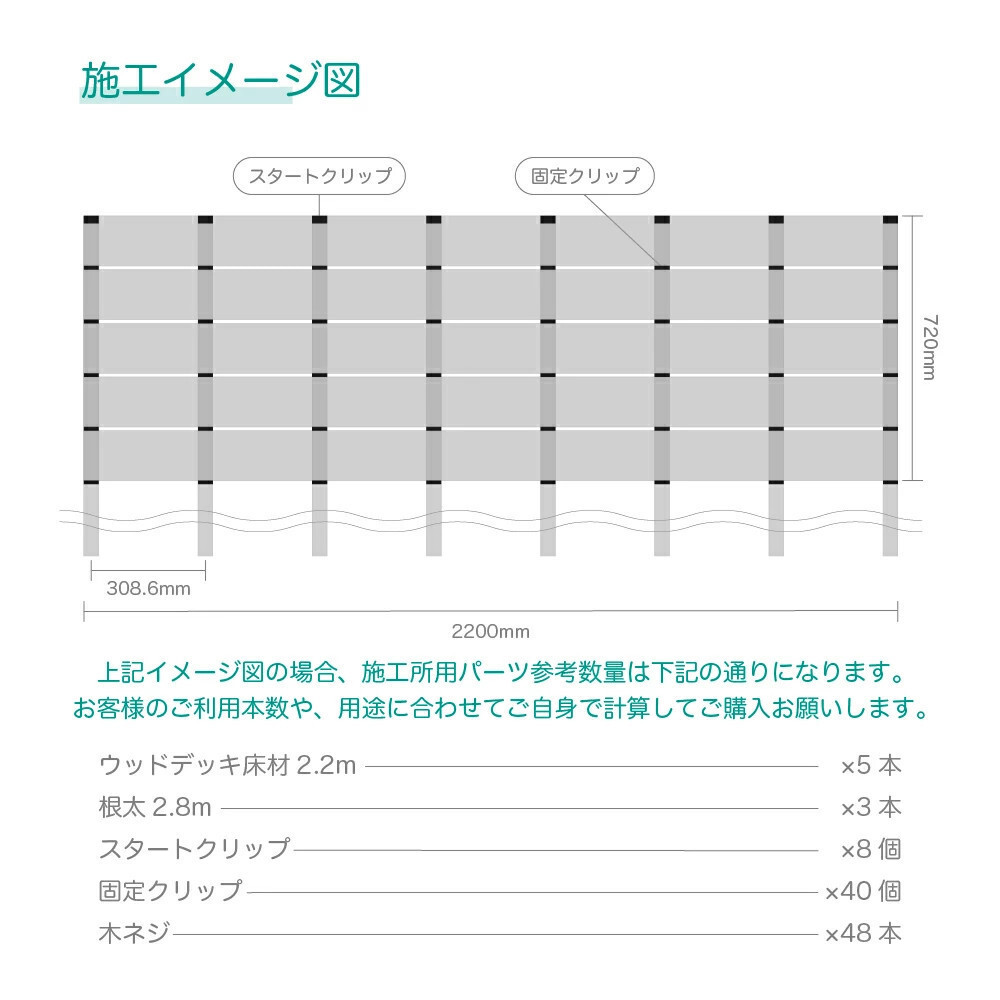 施工イメージ図

スタートクリップ

固定クリップ

720mm

308.6mm

2200mm

上記イメージ図の場合、施工所用パーツ参考数量は下記の通りになります。
お客様のご利用本数や、用途に合わせてご自身で計算してご購入お願いします。

ウッドデッキ床材 2.2m ×5 本
根太 2.8m ×3 本
スタートクリップ ×8 個
固定クリップ ×40 個
木ネジ ×48 本